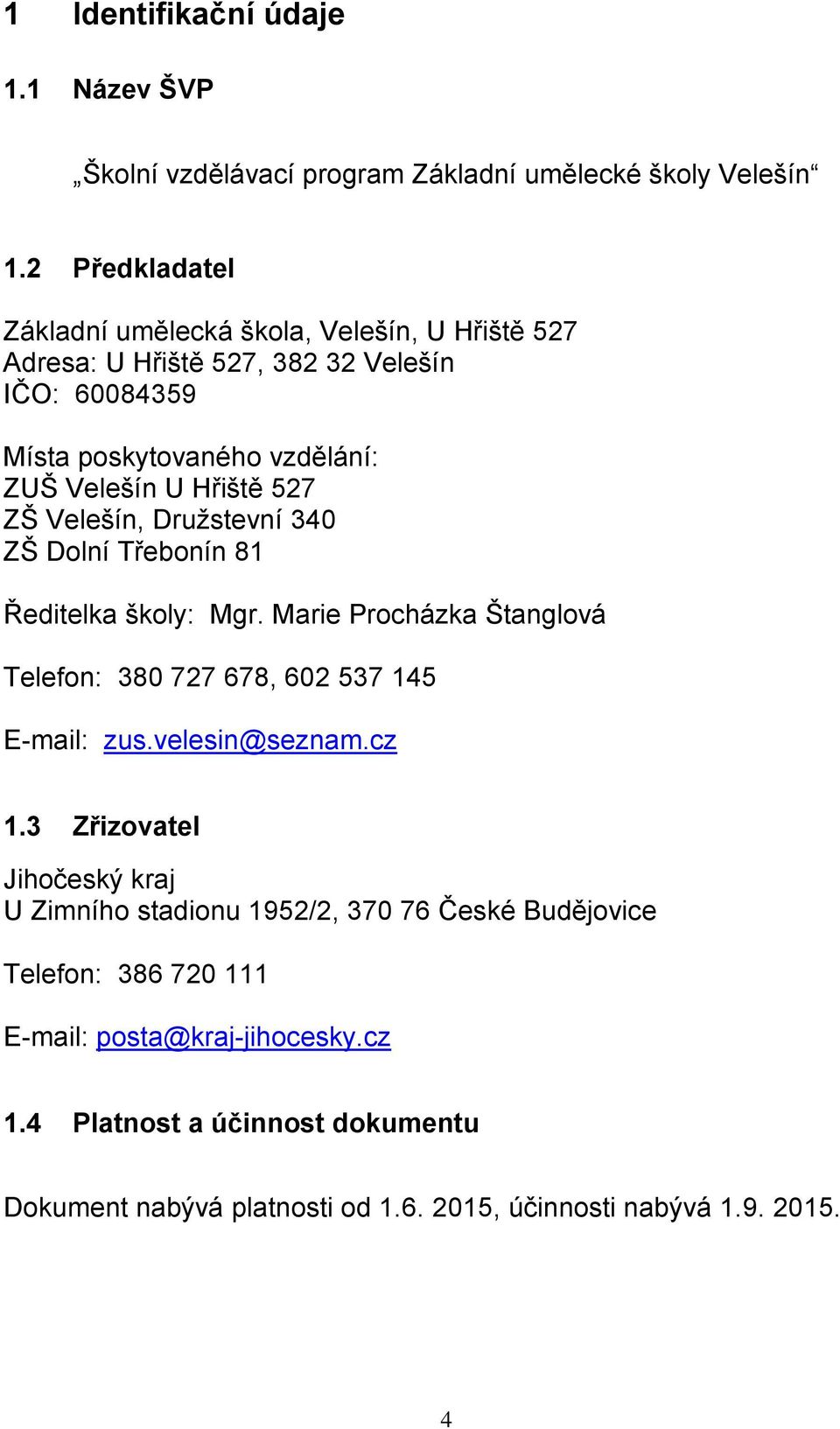 1 Identifikační údaje

1.1 Název ŠVP

„Školní vzdělávací program Základní umělecké školy Velešín“

1.2 Předkladatel

Základní umělecká škola, Velešín, U Hřiště 527
Adresa: U Hřiště 527, 382 32 Velešín
IČO: 60084359

Místa poskytovaného vzdělání:
ZUŠ Velešín U Hřiště 527
ZŠ Velešín, Družstevní 340
ZŠ Dolní Třebonín 81

Ředitelka školy: Mgr. Marie Procházka Štanglová

Telefon: 380 727 678, 602 537 145

E-mail: zus.velesin@seznam.cz

1.3 Zřizovatel

Jihočeský kraj
U Zimního stadionu 1952/2, 370 76 České Budějovice

Telefon: 386 720 111

E-mail: posta@kraj-jihocesky.cz

1.4 Platnost a účinnost dokumentu

Dokument nabývá platnosti od 1.6. 2015, účinnosti nabývá 1.9. 2015.

4